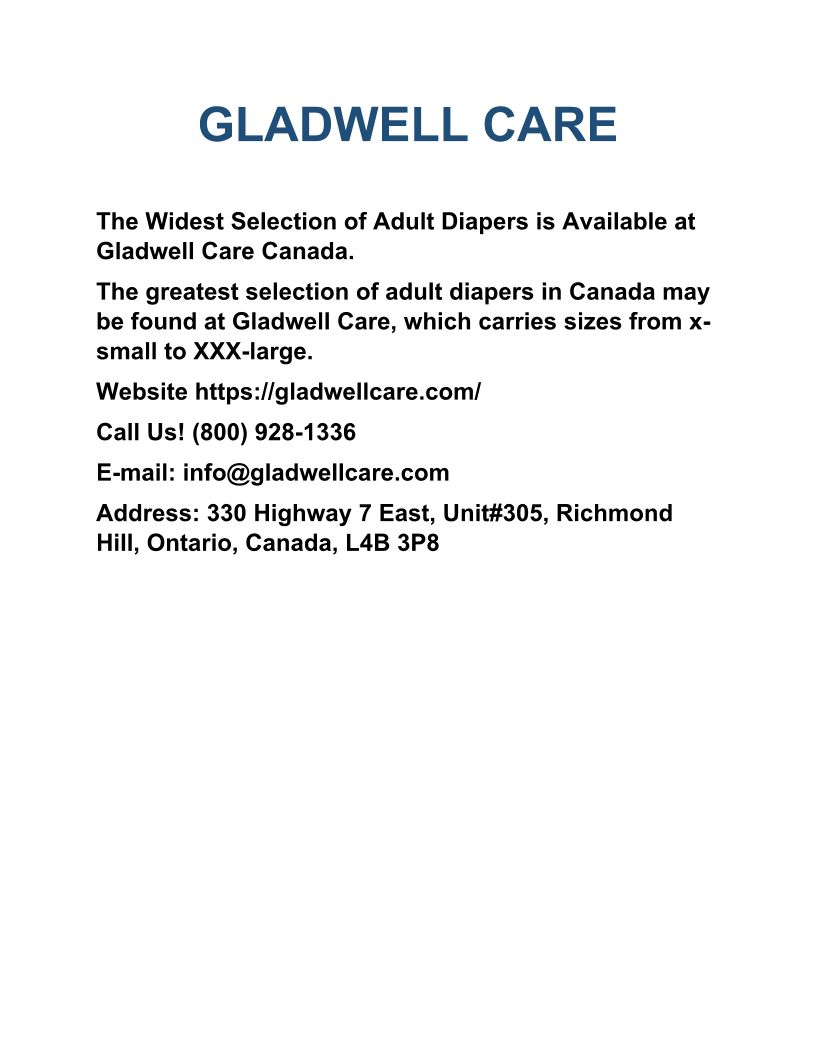 GLADWELL CARE

The Widest Selection of Adult Diapers is Available at Gladwell Care Canada.

The greatest selection of adult diapers in Canada may be found at Gladwell Care, which carries sizes from x-small to XXX-large.

Website https://gladwellcare.com/

Call Us! (800) 928-1336

E-mail: info@gladwellcare.com

Address: 330 Highway 7 East, Unit#305, Richmond Hill, Ontario, Canada, L4B 3P8